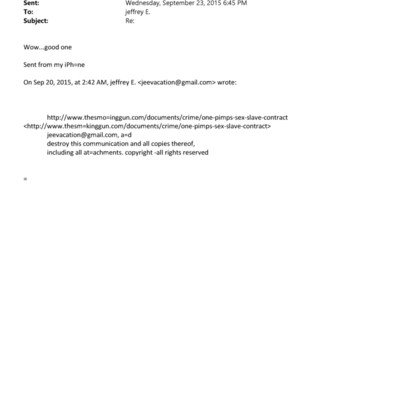 Sent: Wednesday, September 23, 2015 6:45 PM
To: jeffrey E.
Subject: Re:

Wow...good one

Sent from my iPh=ne

On Sep 20, 2015, at 2:42 AM, jeffrey E. <jeevacation@gmail.com> wrote:

http://www.thesmo=inggun.com/documents/crime/one-pimps-sex-slave-contract <http://www.thesm=kinggun.com/documents/crime/one-pimps-sex-slave-contract>
jeevacation@gmail.com, a=d
destroy this communication and all copies thereof,
including all at=achments. copyright -all rights reserved

=